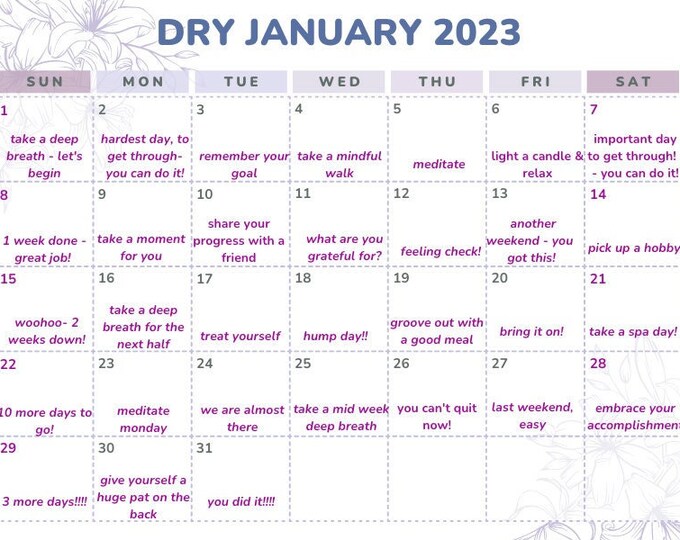 DRY JANUARY 2023

| SUN | MON | TUE | WED | THU | FRI | SAT |
|---|---|---|---|---|---|---|
| 1 take a deep breath - let's begin | 2 hardest day, to get through- you can do it! | 3 remember your goal | 4 take a mindful walk | 5 meditate | 6 light a candle & relax | 7 important day to get through! - you can do it! |
| 8 1 week done - great job! | 9 take a moment for you | 10 share your progress with a friend | 11 what are you grateful for? | 12 feeling check! | 13 another weekend - you got this! | 14 pick up a hobby |
| 15 woohoo- 2 weeks down! | 16 take a deep breath for the next half | 17 treat yourself | 18 hump day!! | 19 groove out with a good meal | 20 bring it on! | 21 take a spa day! |
| 22 10 more days to go! | 23 meditate monday | 24 we are almost there | 25 take a mid week deep breath | 26 you can't quit now! | 27 last weekend, easy | 28 embrace your accomplishment |
| 29 3 more days!!!! | 30 give yourself a huge pat on the back | 31 you did it!!!! | | | | |